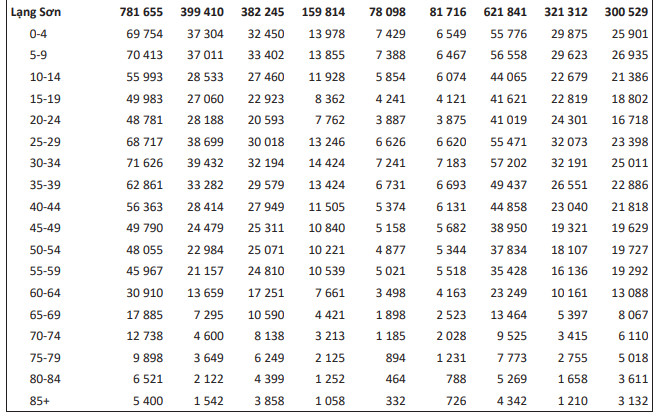 | Lạng Sơn | 781 655 | 399 410 | 382 245 | 159 814 | 78 098 | 81 716 | 621 841 | 321 312 | 300 529 |
|---|---|---|---|---|---|---|---|---|---|
| 0-4 | 69 754 | 37 304 | 32 450 | 13 978 | 7 429 | 6 549 | 55 776 | 29 875 | 25 901 |
| 5-9 | 70 413 | 37 011 | 33 402 | 13 855 | 7 388 | 6 467 | 56 558 | 29 623 | 26 935 |
| 10-14 | 55 993 | 28 533 | 27 460 | 11 928 | 5 854 | 6 074 | 44 065 | 22 679 | 21 386 |
| 15-19 | 49 983 | 27 060 | 22 923 | 8 362 | 4 241 | 4 121 | 41 621 | 22 819 | 18 802 |
| 20-24 | 48 781 | 28 188 | 20 593 | 7 762 | 3 887 | 3 875 | 41 019 | 24 301 | 16 718 |
| 25-29 | 68 717 | 38 699 | 30 018 | 13 246 | 6 626 | 6 620 | 55 471 | 32 073 | 23 398 |
| 30-34 | 71 626 | 39 432 | 32 194 | 14 424 | 7 241 | 7 183 | 57 202 | 32 191 | 25 011 |
| 35-39 | 62 861 | 33 282 | 29 579 | 13 424 | 6 731 | 6 693 | 49 437 | 26 551 | 22 886 |
| 40-44 | 56 363 | 28 414 | 27 949 | 11 505 | 5 374 | 6 131 | 44 858 | 23 040 | 21 818 |
| 45-49 | 49 790 | 24 479 | 25 311 | 10 840 | 5 158 | 5 682 | 38 950 | 19 321 | 19 629 |
| 50-54 | 48 055 | 22 984 | 25 071 | 10 221 | 4 877 | 5 344 | 37 834 | 18 107 | 19 727 |
| 55-59 | 45 967 | 21 157 | 24 810 | 10 539 | 5 021 | 5 518 | 35 428 | 16 136 | 19 292 |
| 60-64 | 30 910 | 13 659 | 17 251 | 7 661 | 3 498 | 4 163 | 23 249 | 10 161 | 13 088 |
| 65-69 | 17 885 | 7 295 | 10 590 | 4 421 | 1 898 | 2 523 | 13 464 | 5 397 | 8 067 |
| 70-74 | 12 738 | 4 600 | 8 138 | 3 213 | 1 185 | 2 028 | 9 525 | 3 415 | 6 110 |
| 75-79 | 9 898 | 3 649 | 6 249 | 2 125 | 894 | 1 231 | 7 773 | 2 755 | 5 018 |
| 80-84 | 6 521 | 2 122 | 4 399 | 1 252 | 464 | 788 | 5 269 | 1 658 | 3 611 |
| 85+ | 5 400 | 1 542 | 3 858 | 1 058 | 332 | 726 | 4 342 | 1 210 | 3 132 |